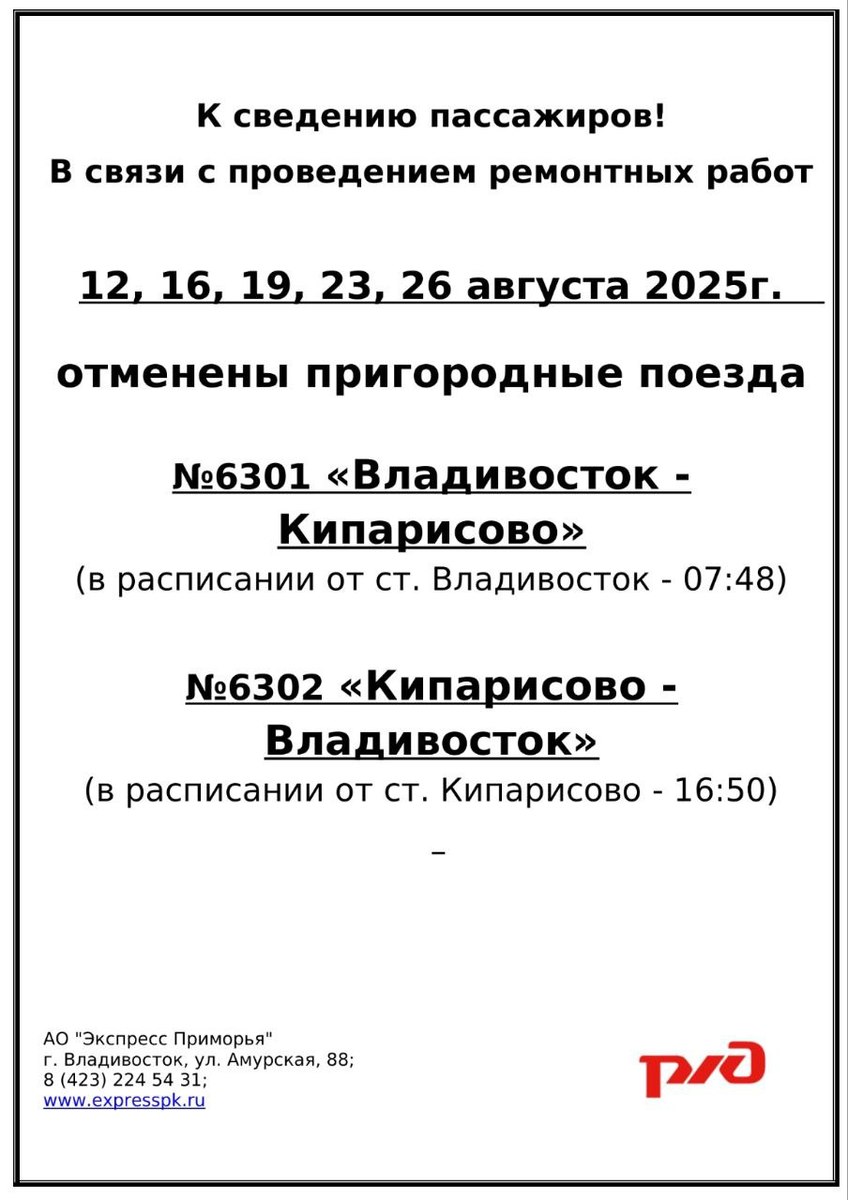 К сведению пассажиров!
В связи с проведением ремонтных работ

12, 16, 19, 23, 26 августа 2025г.

отменены пригородные поезда

№6301 «Владивосток - Кипарисово»
(в расписании от ст. Владивосток - 07:48)

№6302 «Кипарисово - Владивосток»
(в расписании от ст. Кипарисово - 16:50)

–

АО "Экспресс Приморья"
г. Владивосток, ул. Амурская, 88;
8 (423) 224 54 31;
www.expresspk.ru

РЖД